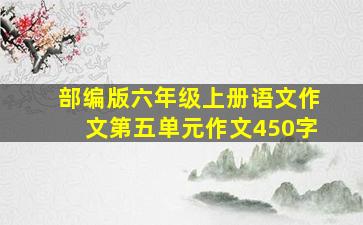 部编版六年级上册语文作文第五单元作文450字